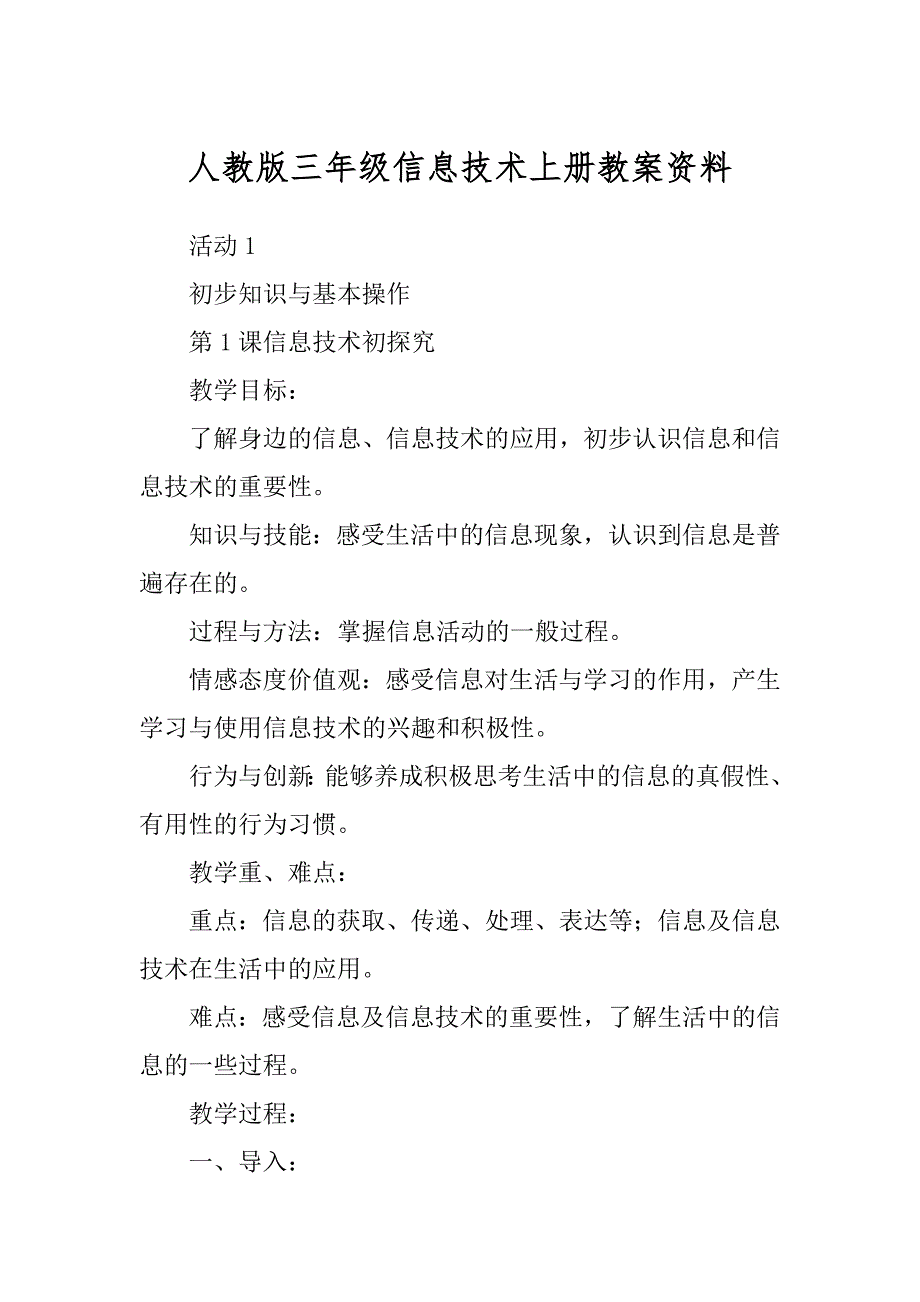 人教版三年级信息技术上册教案资料

活动 1

初步知识与基本操作

第 1 课信息技术初探究

教学目标：

了解身边的信息、信息技术的应用，初步认识信息和信息技术的重要性。

知识与技能：感受生活中的信息现象，认识到信息是普遍存在的。

过程与方法：掌握信息活动的一般过程。

情感态度价值观：感受信息对生活与学习的作用，产生学习与使用信息技术的兴趣和积极性。

行为与创新:能够养成积极思考生活中的信息的真假性、有用性的行为习惯。

教学重、难点：

重点：信息的获取、传递、处理、表达等；信息及信息技术在生活中的应用。

难点：感受信息及信息技术的重要性，了解生活中的信息的一些过程。

教学过程：

一、导入：